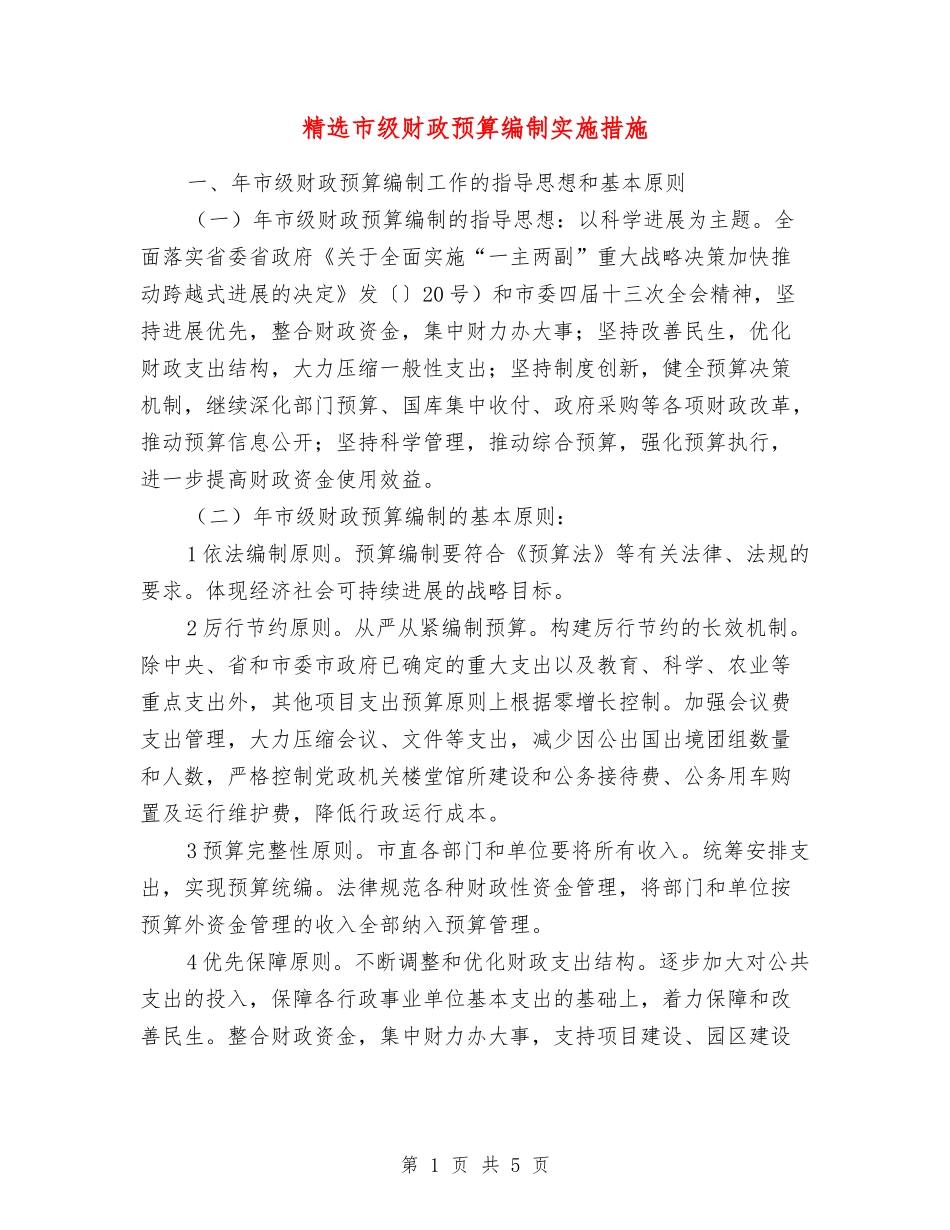 精选市级财政预算编制实施措施

一、年市级财政预算编制工作的指导思想和基本原则

（一）年市级财政预算编制的指导思想：以科学进展为主题。全面落实省委省政府《关于全面实施“一主两副”重大战略决策加快推动跨越式进展的决定》发〔〕20号）和市委四届十三次全会精神，坚持进展优先，整合财政资金，集中财力办大事；坚持改善民生，优化财政支出结构，大力压缩一般性支出；坚持制度创新，健全预算决策机制，继续深化部门预算、国库集中收付、政府采购等各项财政改革，推动预算信息公开；坚持科学管理，推动综合预算，强化预算执行，进一步提高财政资金使用效益。

（二）年市级财政预算编制的基本原则：

1依法编制原则。预算编制要符合《预算法》等有关法律、法规的要求。体现经济社会可持续进展的战略目标。

2厉行节约原则。从严从紧编制预算。构建厉行节约的长效机制。除中央、省和市委市政府已确定的重大支出以及教育、科学、农业等重点支出外，其他项目支出预算原则上根据零增长控制。加强会议费支出管理，大力压缩会议、文件等支出，减少因公出国出境团组数量和人数，严格控制党政机关楼堂馆所建设和公务接待费、公务用车购置及运行维护费，降低行政运行成本。

3预算完整性原则。市直各部门和单位要将所有收入。统筹安排支出，实现预算统编。法律规范各种财政性资金管理，将部门和单位按预算外资金管理的收入全部纳入预算管理。

4优先保障原则。不断调整和优化财政支出结构。逐步加大对公共支出的投入，保障各行政事业单位基本支出的基础上，着力保障和改善民生。整合财政资金，集中财力办大事，支持项目建设、园区建设

第 1 页 共 5 页